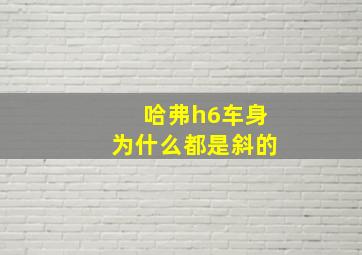 哈弗h6车身
为什么都是斜的